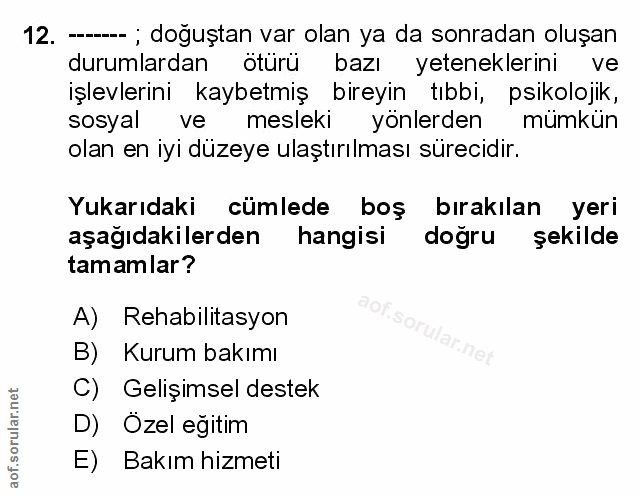 12. ------- ; doğuştan var olan ya da sonradan oluşan durumlardan ötürü bazı yeteneklerini ve işlevlerini kaybetmiş bireyin tıbbi, psikolojik, sosyal ve mesleki yönlerden mümkün olan en iyi düzeye ulaştırılması sürecidir.

Yukarıdaki cümlede boş bırakılan yeri aşağıdakilerden hangisi doğru şekilde tamamlar?

aof.sorular.net

A) Rehabilitasyon
B) Kurum bakımı
C) Gelişimsel destek
D) Özel eğitim
E) Bakım hizmeti

aof.sorular.net